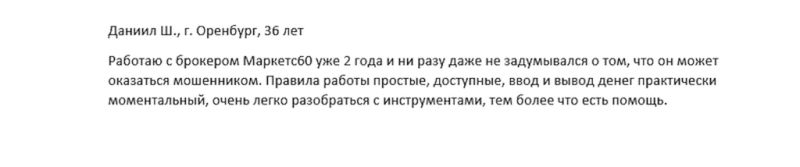 Даниил Ш., г. Оренбург, 36 лет

Работаю с брокером Маркетс60 уже 2 года и ни разу даже не задумывался о том, что он может оказаться мошенником. Правила работы простые, доступные, ввод и вывод денег практически моментальный, очень легко разобраться с инструментами, тем более что есть помощь.